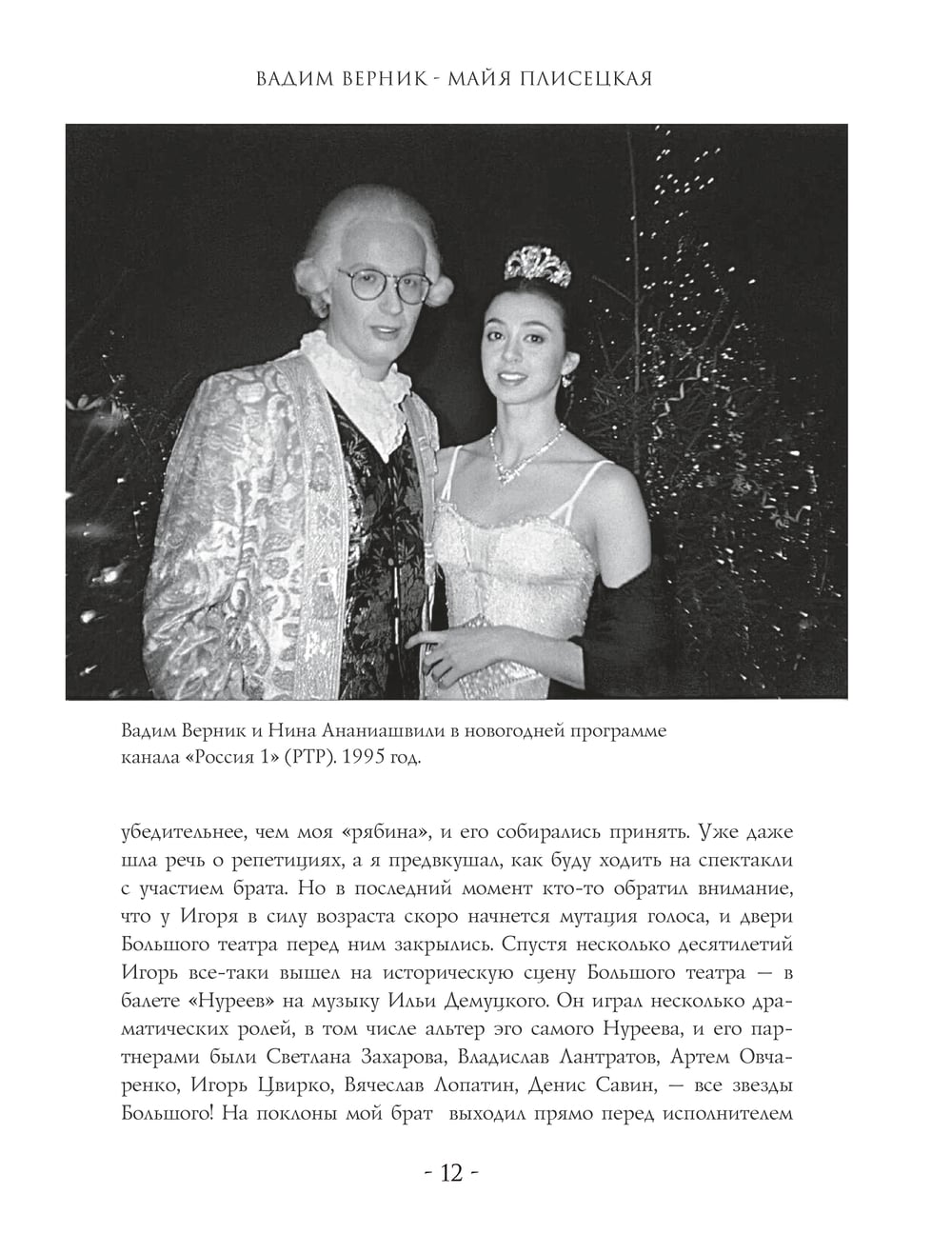 ВАДИМ ВЕРНИК - МАЙЯ ПЛИСЕЦКАЯ

Вадим Верник и Нина Ананиашвили в новогодней программе канала «Россия 1» (РТР). 1995 год.

убедительнее, чем моя «рябина», и его собирались принять. Уже даже шла речь о репетициях, а я предвкушал, как буду ходить на спектакли с участием брата. Но в последний момент кто-то обратил внимание, что у Игоря в силу возраста скоро начнется мутация голоса, и двери Большого театра перед ним закрылись. Спустя несколько десятилетий Игорь все-таки вышел на историческую сцену Большого театра — в балете «Нуреев» на музыку Ильи Демуцкого. Он играл несколько драматических ролей, в том числе альтер эго самого Нуреева, и его партнерами были Светлана Захарова, Владислав Лантратов, Артем Овчаренко, Игорь Цвирко, Вячеслав Лопатин, Денис Савин, — все звезды Большого! На поклоны мой брат выходил прямо перед исполнителем

- 12 -